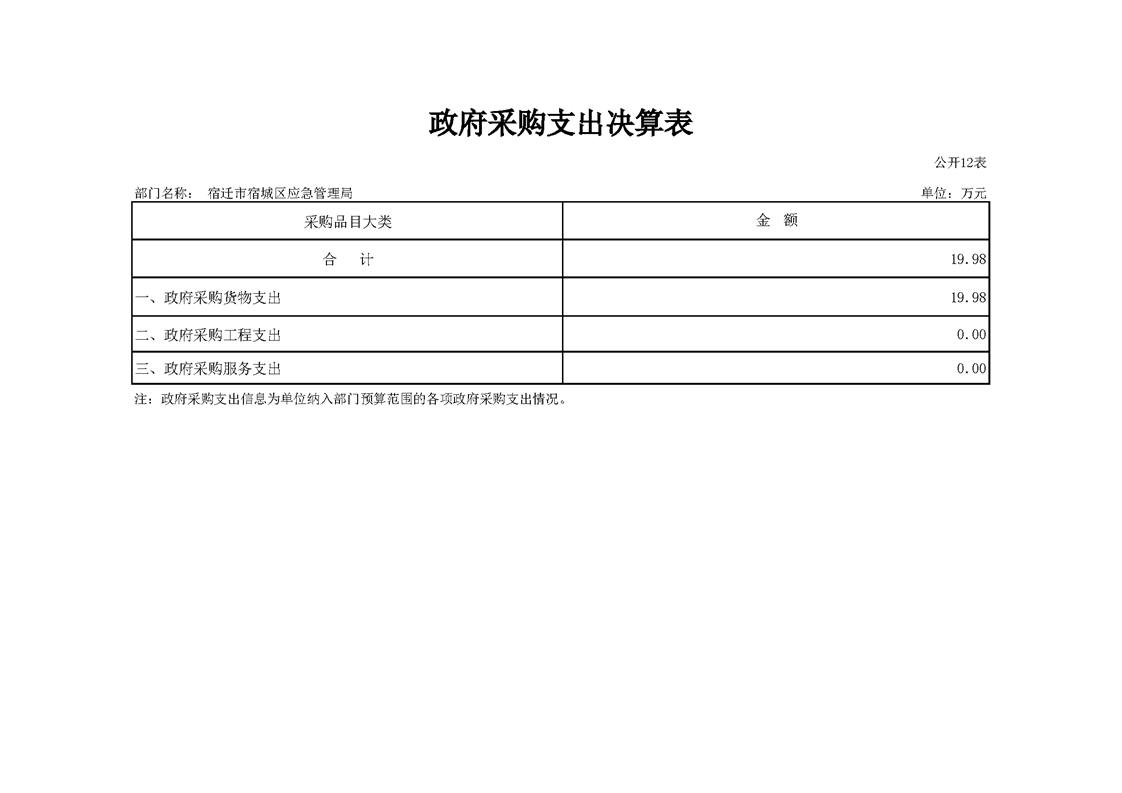 政府采购支出决算表

公开12表

部门名称： 宿迁市宿城区应急管理局

单位：万元

| 采购品目大类 | 金 额 |
|---|---|
| 合 计 | 19.98 |
| 一、政府采购货物支出 | 19.98 |
| 二、政府采购工程支出 | 0.00 |
| 三、政府采购服务支出 | 0.00 |

注：政府采购支出信息为单位纳入部门预算范围的各项政府采购支出情况。